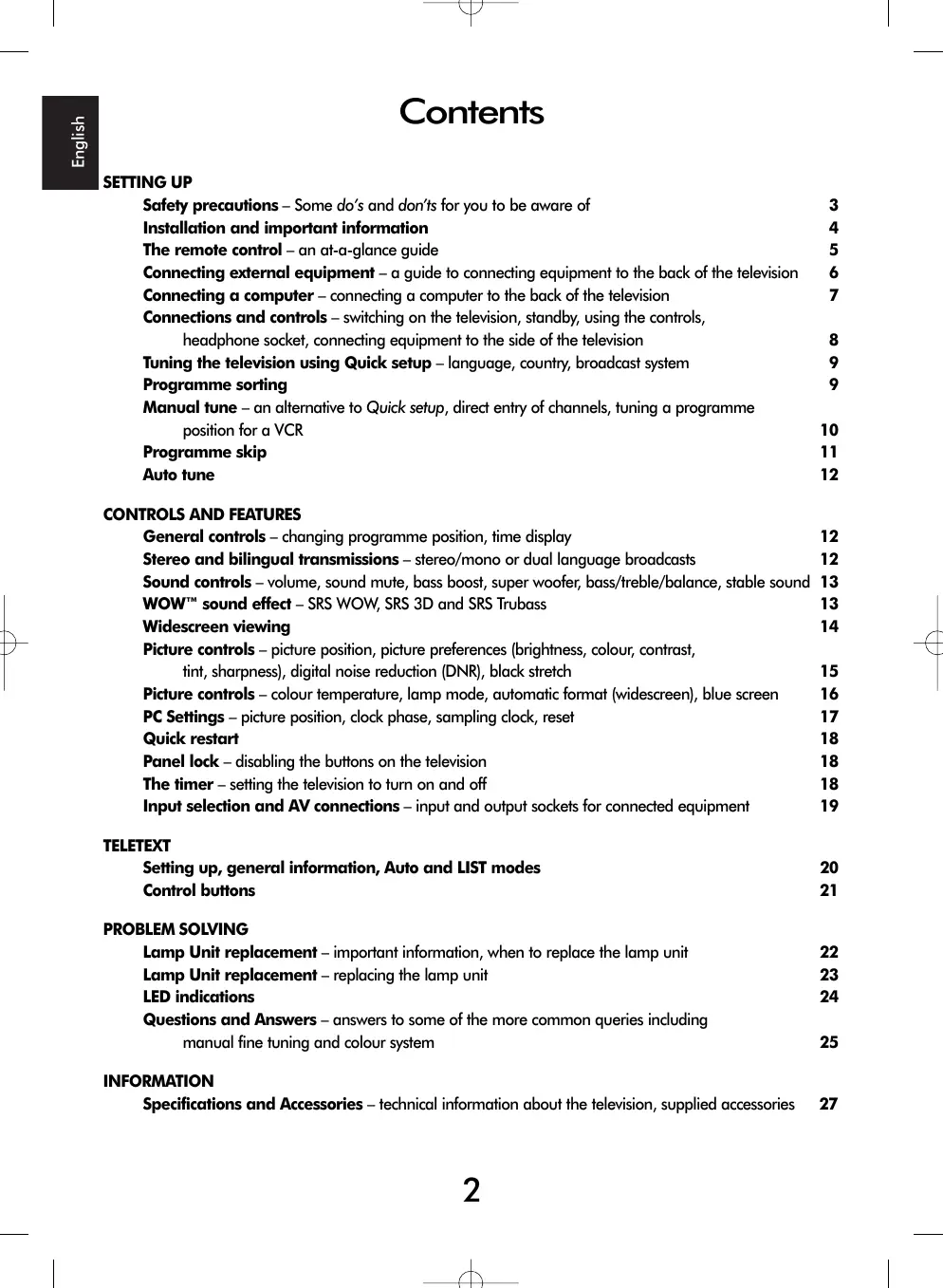 English

Contents

SETTING UP
Safety precautions – Some do's and don'ts for you to be aware of 3
Installation and important information 4
The remote control – an at-a-glance guide 5
Connecting external equipment – a guide to connecting equipment to the back of the television 6
Connecting a computer – connecting a computer to the back of the television 7
Connections and controls – switching on the television, standby, using the controls, headphone socket, connecting equipment to the side of the television 8
Tuning the television using Quick setup – language, country, broadcast system 9
Programme sorting 9
Manual tune – an alternative to Quick setup, direct entry of channels, tuning a programme position for a VCR 10
Programme skip 11
Auto tune 12

CONTROLS AND FEATURES
General controls – changing programme position, time display 12
Stereo and bilingual transmissions – stereo/mono or dual language broadcasts 12
Sound controls – volume, sound mute, bass boost, super woofer, bass/treble/balance, stable sound 13
WOW™ sound effect – SRS WOW, SRS 3D and SRS Trubass 13
Widescreen viewing 14
Picture controls – picture position, picture preferences (brightness, colour, contrast, tint, sharpness), digital noise reduction (DNR), black stretch 15
Picture controls – colour temperature, lamp mode, automatic format (widescreen), blue screen 16
PC Settings – picture position, clock phase, sampling clock, reset 17
Quick restart 18
Panel lock – disabling the buttons on the television 18
The timer – setting the television to turn on and off 18
Input selection and AV connections – input and output sockets for connected equipment 19

TELETEXT
Setting up, general information, Auto and LIST modes 20
Control buttons 21

PROBLEM SOLVING
Lamp Unit replacement – important information, when to replace the lamp unit 22
Lamp Unit replacement – replacing the lamp unit 23
LED indications 24
Questions and Answers – answers to some of the more common queries including manual fine tuning and colour system 25

INFORMATION
Specifications and Accessories – technical information about the television, supplied accessories 27

2